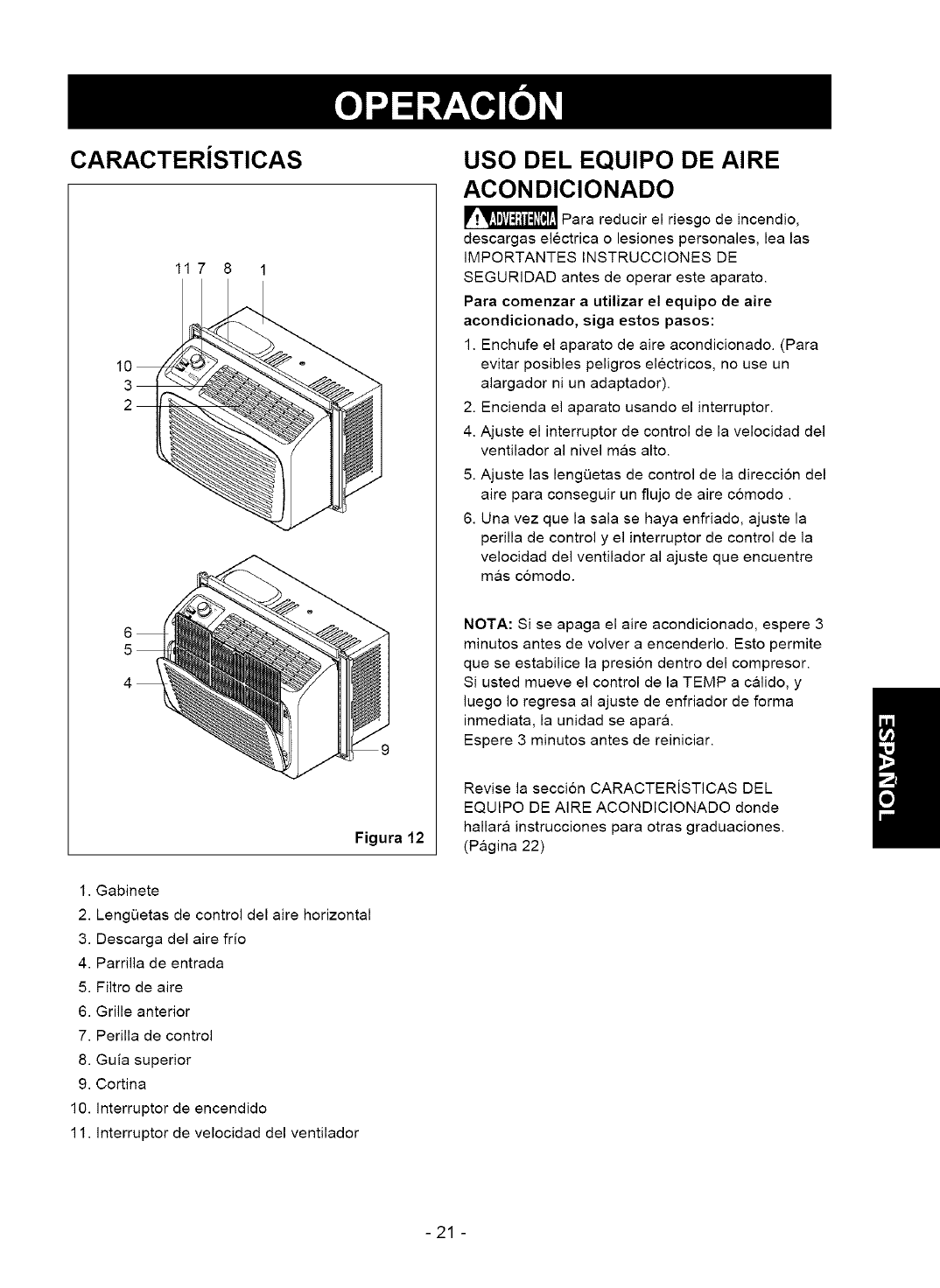 OPERACIÓN

CARACTERÍSTICAS

11 7 8 1

10
3
2

6
5
4

9

Figura 12

1. Gabinete
2. Lengüetas de control del aire horizontal
3. Descarga del aire frío
4. Parrilla de entrada
5. Filtro de aire
6. Grille anterior
7. Perilla de control
8. Guía superior
9. Cortina
10. Interruptor de encendido
11. Interruptor de velocidad del ventilador

USO DEL EQUIPO DE AIRE ACONDICIONADO

ADVERTENCIA Para reducir el riesgo de incendio, descargas eléctrica o lesiones personales, lea las IMPORTANTES INSTRUCCIONES DE SEGURIDAD antes de operar este aparato.

Para comenzar a utilizar el equipo de aire acondicionado, siga estos pasos:

1. Enchufe el aparato de aire acondicionado. (Para evitar posibles peligros eléctricos, no use un alargador ni un adaptador).
2. Encienda el aparato usando el interruptor.
4. Ajuste el interruptor de control de la velocidad del ventilador al nivel más alto.
5. Ajuste las lengüetas de control de la dirección del aire para conseguir un flujo de aire cómodo .
6. Una vez que la sala se haya enfriado, ajuste la perilla de control y el interruptor de control de la velocidad del ventilador al ajuste que encuentre más cómodo.

NOTA: Si se apaga el aire acondicionado, espere 3 minutos antes de volver a encenderlo. Esto permite que se estabilice la presión dentro del compresor. Si usted mueve el control de la TEMP a cálido, y luego lo regresa al ajuste de enfriador de forma inmediata, la unidad se apará.
Espere 3 minutos antes de reiniciar.

Revise la sección CARACTERÍSTICAS DEL EQUIPO DE AIRE ACONDICIONADO donde hallará instrucciones para otras graduaciones. (Página 22)

ESPAÑOL

- 21 -